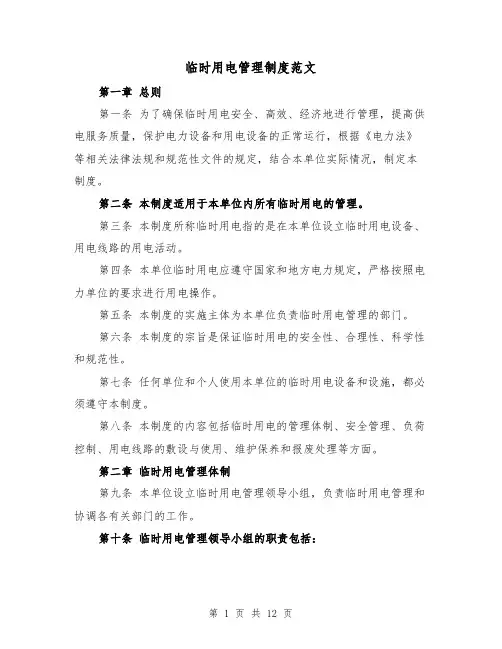 临时用电管理制度范文

第一章 总则

第一条 为了确保临时用电安全、高效、经济地进行管理，提高供电服务质量，保护电力设备和用电设备的正常运行，根据《电力法》等相关法律法规和规范性文件的规定，结合本单位实际情况，制定本制度。

第二条 本制度适用于本单位内所有临时用电的管理。

第三条 本制度所称临时用电指的是在本单位设立临时用电设备、用电线路的用电活动。

第四条 本单位临时用电应遵守国家和地方电力规定，严格按照电力单位的要求进行用电操作。

第五条 本制度的实施主体为本单位负责临时用电管理的部门。

第六条 本制度的宗旨是保证临时用电的安全性、合理性、科学性和规范性。

第七条 任何单位和个人使用本单位的临时用电设备和设施，都必须遵守本制度。

第八条 本制度的内容包括临时用电的管理体制、安全管理、负荷控制、用电线路的敷设与使用、维护保养和报废处理等方面。

第二章 临时用电管理体制

第九条 本单位设立临时用电管理领导小组，负责临时用电管理和协调各有关部门的工作。

第十条 临时用电管理领导小组的职责包括：

第 1 页 共 12 页